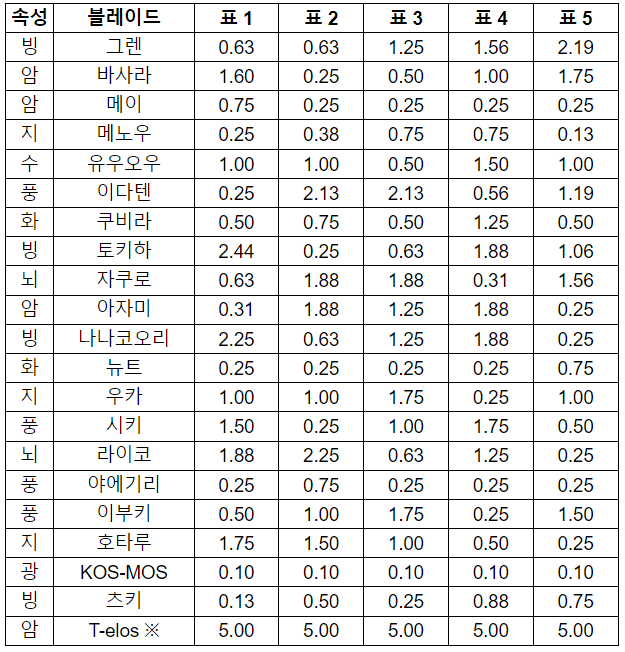 | 속성 | 블레이드 | 표 1 | 표 2 | 표 3 | 표 4 | 표 5 |
|---|---|---|---|---|---|---|
| 빙 | 그렌 | 0.63 | 0.63 | 1.25 | 1.56 | 2.19 |
| 암 | 바사라 | 1.60 | 0.25 | 0.50 | 1.00 | 1.75 |
| 암 | 메이 | 0.75 | 0.25 | 0.25 | 0.25 | 0.25 |
| 지 | 메노우 | 0.25 | 0.38 | 0.75 | 0.75 | 0.13 |
| 수 | 유우오우 | 1.00 | 1.00 | 0.50 | 1.50 | 1.00 |
| 풍 | 이다텐 | 0.25 | 2.13 | 2.13 | 0.56 | 1.19 |
| 화 | 쿠비라 | 0.50 | 0.75 | 0.50 | 1.25 | 0.50 |
| 빙 | 토키하 | 2.44 | 0.25 | 0.63 | 1.88 | 1.06 |
| 뇌 | 자쿠로 | 0.63 | 1.88 | 1.88 | 0.31 | 1.56 |
| 암 | 아자미 | 0.31 | 1.88 | 1.25 | 1.88 | 0.25 |
| 빙 | 나나코오리 | 2.25 | 0.63 | 1.25 | 1.88 | 0.25 |
| 화 | 뉴트 | 0.25 | 0.25 | 0.25 | 0.25 | 0.75 |
| 지 | 우카 | 1.00 | 1.00 | 1.75 | 0.25 | 1.00 |
| 풍 | 시키 | 1.50 | 0.25 | 1.00 | 1.75 | 0.50 |
| 뇌 | 라이코 | 1.88 | 2.25 | 0.63 | 1.25 | 0.25 |
| 풍 | 야에기리 | 0.25 | 0.75 | 0.25 | 0.25 | 0.25 |
| 풍 | 이부키 | 0.50 | 1.00 | 1.75 | 0.25 | 1.50 |
| 지 | 호타루 | 1.75 | 1.50 | 1.00 | 0.50 | 0.25 |
| 광 | KOS-MOS | 0.10 | 0.10 | 0.10 | 0.10 | 0.10 |
| 빙 | 츠키 | 0.13 | 0.50 | 0.25 | 0.88 | 0.75 |
| 암 | T-elos ※ | 5.00 | 5.00 | 5.00 | 5.00 | 5.00 |